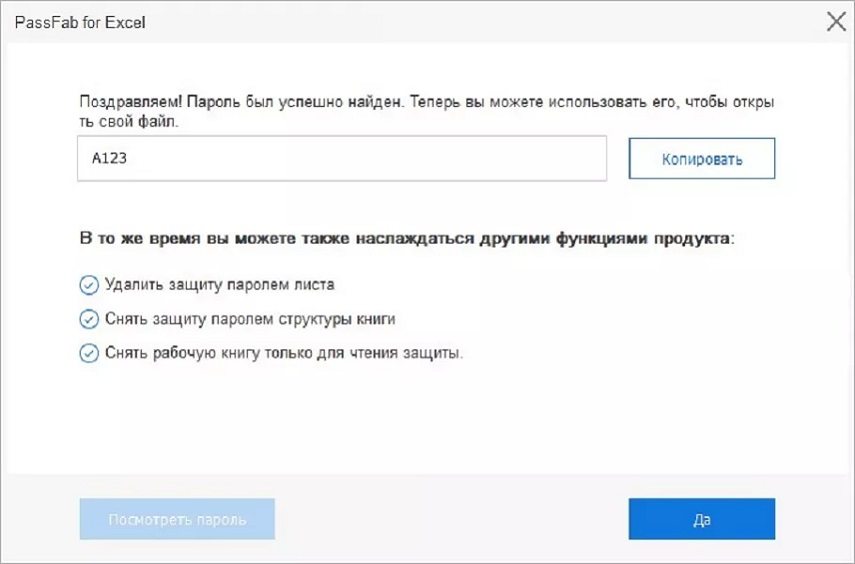 PassFab for Excel

Поздравляем! Пароль был успешно найден. Теперь вы можете использовать его, чтобы открыть свой файл.

A123

Копировать

В то же время вы можете также наслаждаться другими функциями продукта:

Удалить защиту паролем листа

Снять защиту паролем структуры книги

Снять рабочую книгу только для чтения защиты.

Посмотреть пароль

Да